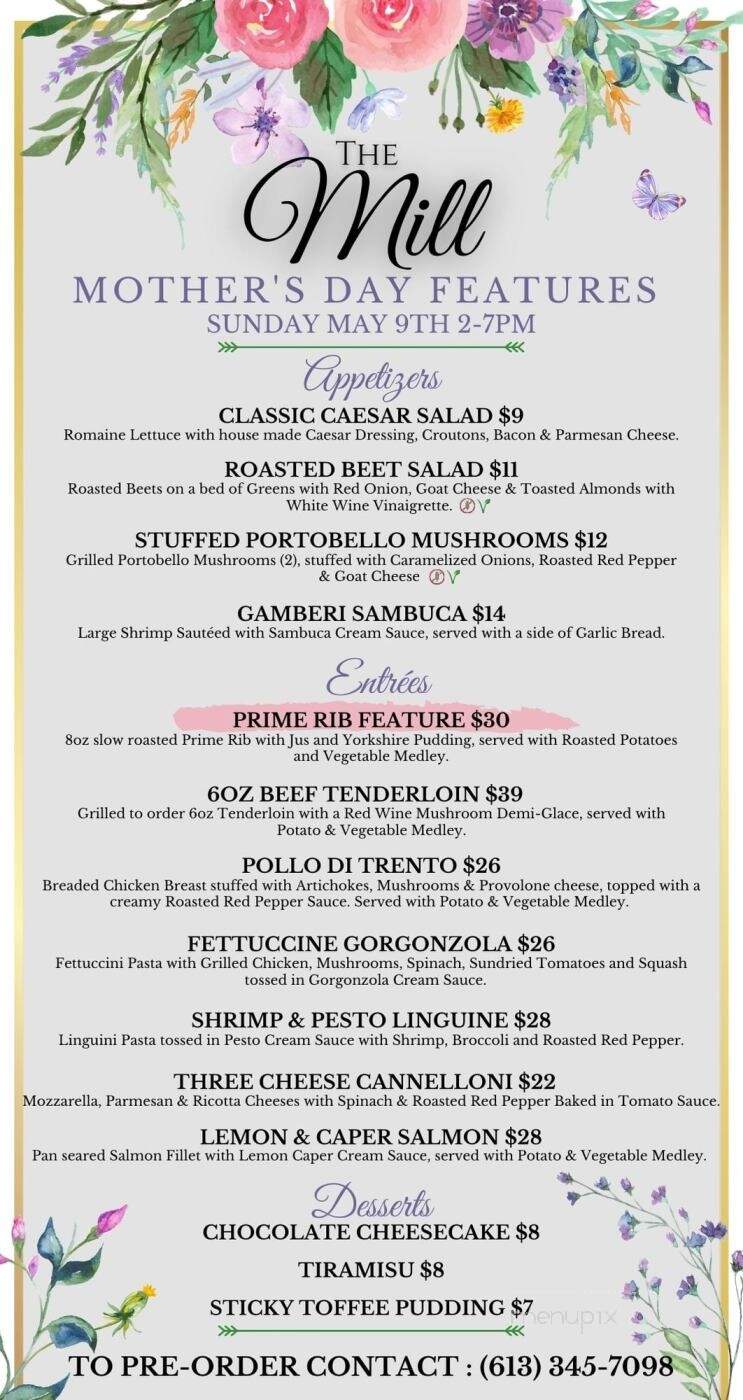 THE
Mill
MOTHER'S DAY FEATURES
SUNDAY MAY 9TH 2-7PM

Appetizers

CLASSIC CAESAR SALAD $9
Romaine Lettuce with house made Caesar Dressing, Croutons, Bacon & Parmesan Cheese.

ROASTED BEET SALAD $11
Roasted Beets on a bed of Greens with Red Onion, Goat Cheese & Toasted Almonds with White Wine Vinaigrette.

STUFFED PORTOBELLO MUSHROOMS $12
Grilled Portobello Mushrooms (2), stuffed with Caramelized Onions, Roasted Red Pepper & Goat Cheese

GAMBERI SAMBUCA $14
Large Shrimp Sautéed with Sambuca Cream Sauce, served with a side of Garlic Bread.

Entrées

PRIME RIB FEATURE $30
8oz slow roasted Prime Rib with Jus and Yorkshire Pudding, served with Roasted Potatoes and Vegetable Medley.

6OZ BEEF TENDERLOIN $39
Grilled to order 6oz Tenderloin with a Red Wine Mushroom Demi-Glace, served with Potato & Vegetable Medley.

POLLO DI TRENTO $26
Breaded Chicken Breast stuffed with Artichokes, Mushrooms & Provolone cheese, topped with a creamy Roasted Red Pepper Sauce. Served with Potato & Vegetable Medley.

FETTUCCINE GORGONZOLA $26
Fettuccini Pasta with Grilled Chicken, Mushrooms, Spinach, Sundried Tomatoes and Squash tossed in Gorgonzola Cream Sauce.

SHRIMP & PESTO LINGUINE $28
Linguini Pasta tossed in Pesto Cream Sauce with Shrimp, Broccoli and Roasted Red Pepper.

THREE CHEESE CANNELLONI $22
Mozzarella, Parmesan & Ricotta Cheeses with Spinach & Roasted Red Pepper Baked in Tomato Sauce.

LEMON & CAPER SALMON $28
Pan seared Salmon Fillet with Lemon Caper Cream Sauce, served with Potato & Vegetable Medley.

Desserts
CHOCOLATE CHEESECAKE $8
TIRAMISU $8
STICKY TOFFEE PUDDING $7

menupix

TO PRE-ORDER CONTACT : (613) 345-7098